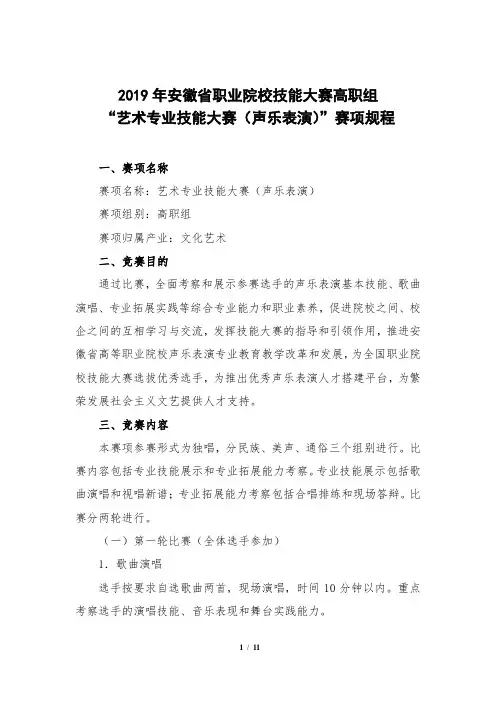 2019 年安徽省职业院校技能大赛高职组
“艺术专业技能大赛（声乐表演）”赛项规程

一、赛项名称

赛项名称：艺术专业技能大赛（声乐表演）

赛项组别：高职组

赛项归属产业：文化艺术

二、竞赛目的

通过比赛，全面考察和展示参赛选手的声乐表演基本技能、歌曲演唱、专业拓展实践等综合专业能力和职业素养，促进院校之间、校企之间的互相学习与交流，发挥技能大赛的指导和引领作用，推进安徽省高等职业院校声乐表演专业教育教学改革和发展，为全国职业院校技能大赛选拔优秀选手，为推出优秀声乐表演人才搭建平台，为繁荣发展社会主义文艺提供人才支持。

三、竞赛内容

本赛项参赛形式为独唱，分民族、美声、通俗三个组别进行。比赛内容包括专业技能展示和专业拓展能力考察。专业技能展示包括歌曲演唱和视唱新谱；专业拓展能力考察包括合唱排练和现场答辩。比赛分两轮进行。

（一）第一轮比赛（全体选手参加）

1. 歌曲演唱

选手按要求自选歌曲两首，现场演唱，时间 10 分钟以内。重点考察选手的演唱技能、音乐表现和舞台实践能力。

1 / 11